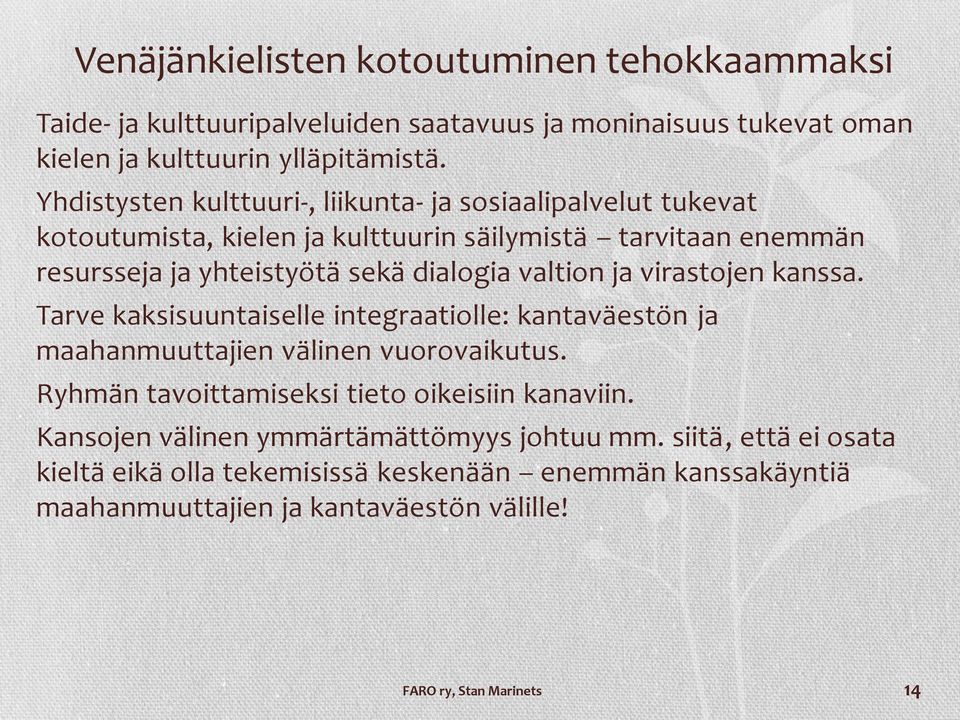 Venäjänkielisten kotoutuminen tehokkaammaksi

Taide- ja kulttuuripalveluiden saatavuus ja moninaisuus tukevat oman kielen ja kulttuurin ylläpitämistä.

Yhdistysten kulttuuri-, liikunta- ja sosiaalipalvelut tukevat kotoutumista, kielen ja kulttuurin säilymistä – tarvitaan enemmän resursseja ja yhteistyötä sekä dialogia valtion ja virastojen kanssa.

Tarve kaksisuuntaiselle integraatiolle: kantaväestön ja maahanmuuttajien välinen vuorovaikutus.

Ryhmän tavoittamiseksi tieto oikeisiin kanaviin.

Kansojen välinen ymmärtämättömyys johtuu mm. siitä, että ei osata kieltä eikä olla tekemisissä keskenään – enemmän kanssakäyntiä maahanmuuttajien ja kantaväestön välille!

FARO ry, Stan Marinets

14